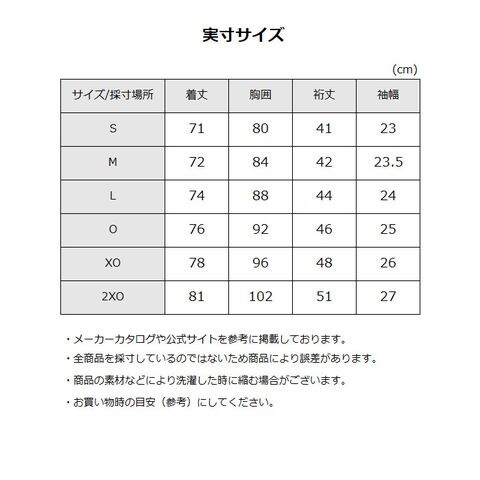 実寸サイズ

(cm)

| サイズ/採寸場所 | 着丈 | 胸囲 | 裄丈 | 袖幅 |
|---|---|---|---|---|
| S | 71 | 80 | 41 | 23 |
| M | 72 | 84 | 42 | 23.5 |
| L | 74 | 88 | 44 | 24 |
| O | 76 | 92 | 46 | 25 |
| XO | 78 | 96 | 48 | 26 |
| 2XO | 81 | 102 | 51 | 27 |

・メーカーカタログや公式サイトを参考に掲載しております。

・全商品を採寸しているのではないため商品により誤差があります。

・商品の素材などにより洗濯した時に縮む場合がございます。

・お買い物時の目安（参考）にしてください。